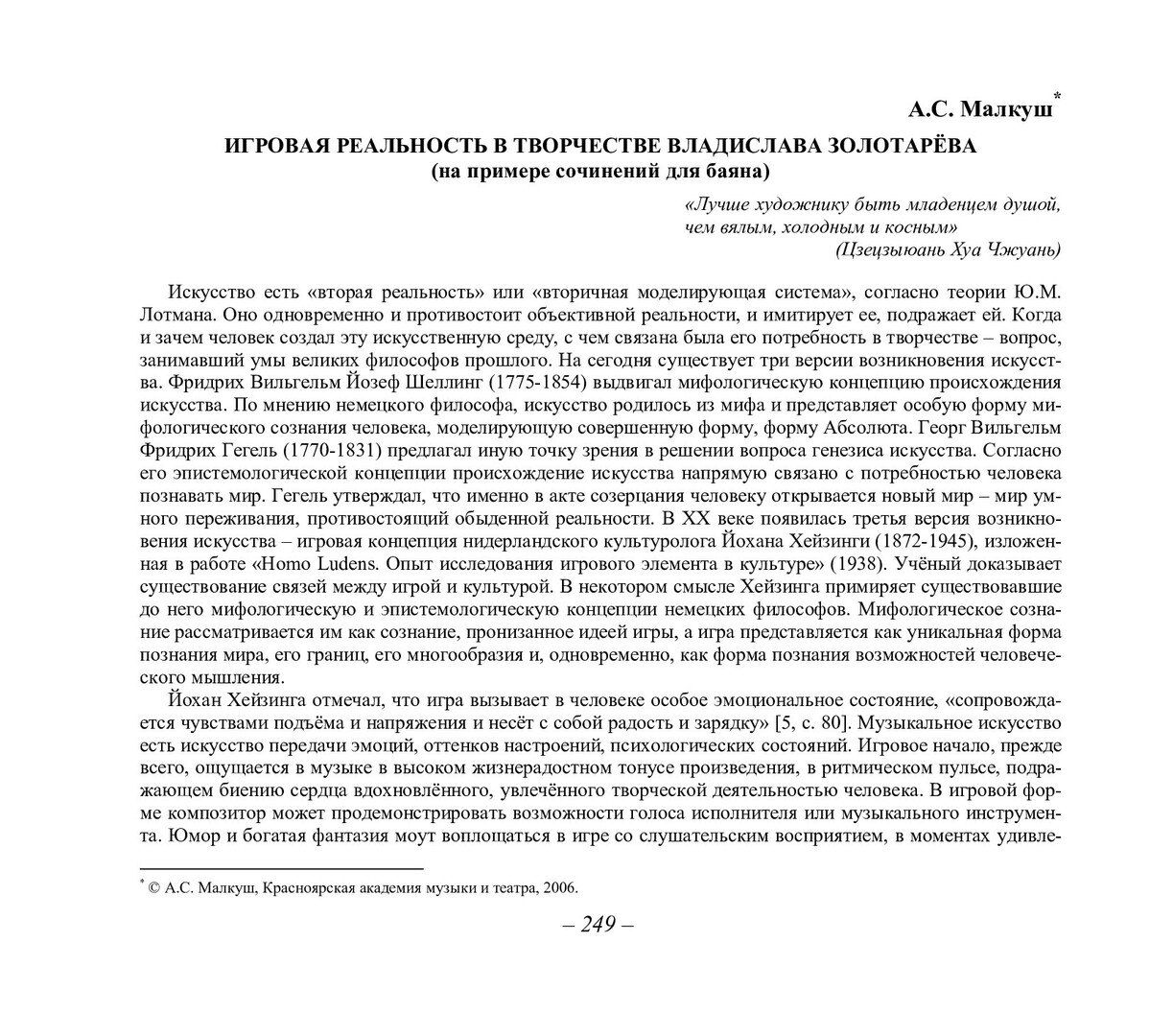 А.С. Малкуш*

ИГРОВАЯ РЕАЛЬНОСТЬ В ТВОРЧЕСТВЕ ВЛАДИСЛАВА ЗОЛОТАРЁВА
(на примере сочинений для баяна)

«Лучше художнику быть младенцем душой, чем вялым, холодным и косным»
(Цзецзыюань Хуа Чжуань)

Искусство есть «вторая реальность» или «вторичная моделирующая система», согласно теории Ю.М. Лотмана. Оно одновременно и противостоит объективной реальности, и имитирует ее, подражает ей. Когда и зачем человек создал эту искусственную среду, с чем связана была его потребность в творчестве – вопрос, занимавший умы великих философов прошлого. На сегодня существует три версии возникновения искусства. Фридрих Вильгельм Йозеф Шеллинг (1775-1854) выдвигал мифологическую концепцию происхождения искусства. По мнению немецкого философа, искусство родилось из мифа и представляет особую форму мифологического сознания человека, моделирующую совершенную форму, форму Абсолюта. Георг Вильгельм Фридрих Гегель (1770-1831) предлагал иную точку зрения в решении вопроса генезиса искусства. Согласно его эпистемологической концепции происхождение искусства напрямую связано с потребностью человека познавать мир. Гегель утверждал, что именно в акте созерцания человеку открывается новый мир – мир умного переживания, противостоящий обыденной реальности. В XX веке появилась третья версия возникновения искусства – игровая концепция нидерландского культуролога Йохана Хейзинги (1872-1945), изложенная в работе «Homo Ludens. Опыт исследования игрового элемента в культуре» (1938). Учёный доказывает существование связей между игрой и культурой. В некотором смысле Хейзинга примиряет существовавшие до него мифологическую и эпистемологическую концепции немецких философов. Мифологическое сознание рассматривается им как сознание, пронизанное идеей игры, а игра представляется как уникальная форма познания мира, его границ, его многообразия и, одновременно, как форма познания возможностей человеческого мышления.

Йохан Хейзинга отмечал, что игра вызывает в человеке особое эмоциональное состояние, «сопровождается чувствами подъёма и напряжения и несёт с собой радость и зарядку» [5, с. 80]. Музыкальное искусство есть искусство передачи эмоций, оттенков настроений, психологических состояний. Игровое начало, прежде всего, ощущается в музыке в высоком жизнерадостном тонусе произведения, в ритмическом пульсе, подражающем биению сердца вдохновлённого, увлечённого творческой деятельностью человека. В игровой форме композитор может продемонстрировать возможности голоса исполнителя или музыкального инструмента. Юмор и богатая фантазия моут воплощаться в игре со слушательским восприятием, в моментах удивле-

* © А.С. Малкуш, Красноярская академия музыки и театра, 2006.

– 249 –